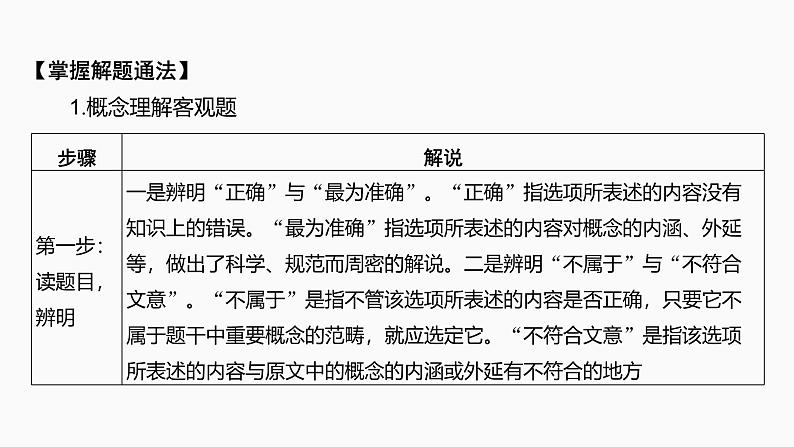 【掌握解题通法】

1.概念理解客观题

| 步骤 | 解说 |
|---|---|
| 第一步：读题目，辨明 | 一是辨明“正确”与“最为准确”。“正确”指选项所表述的内容没有知识上的错误。“最为准确”指选项所表述的内容对概念的内涵、外延等，做出了科学、规范而周密的解说。二是辨明“不属于”与“不符合文意”。“不属于”是指不管该选项所表述的内容是否正确，只要它不属于题干中重要概念的范畴，就应选定它。“不符合文意”是指该选项所表述的内容与原文中的概念的内涵或外延有不符合的地方 |